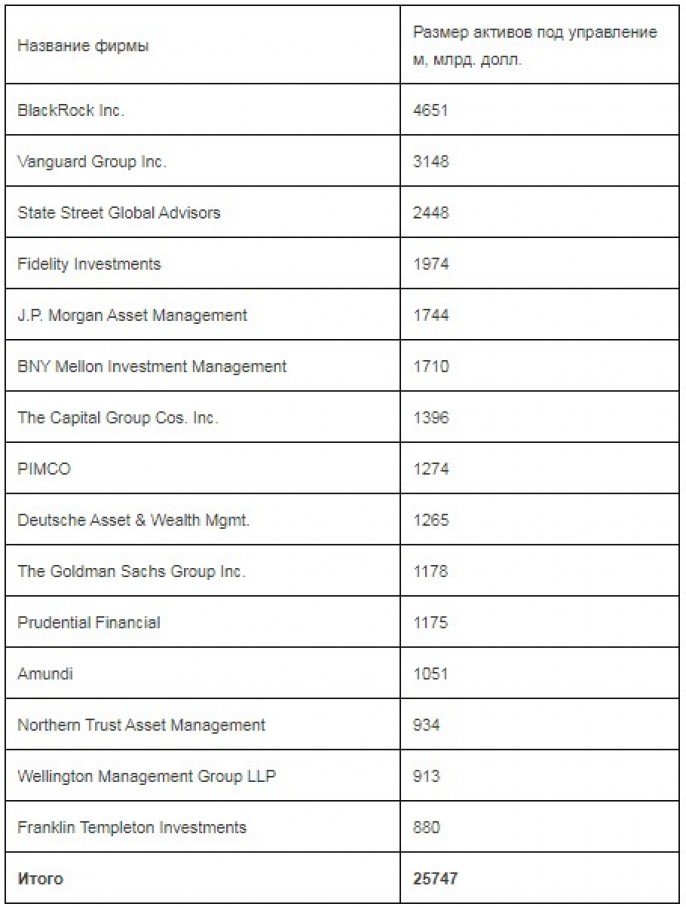 | Название фирмы | Размер активов под управление м, млрд. долл. |
|---|---|
| BlackRock Inc. | 4651 |
| Vanguard Group Inc. | 3148 |
| State Street Global Advisors | 2448 |
| Fidelity Investments | 1974 |
| J.P. Morgan Asset Management | 1744 |
| BNY Mellon Investment Management | 1710 |
| The Capital Group Cos. Inc. | 1396 |
| PIMCO | 1274 |
| Deutsche Asset & Wealth Mgmt. | 1265 |
| The Goldman Sachs Group Inc. | 1178 |
| Prudential Financial | 1175 |
| Amundi | 1051 |
| Northern Trust Asset Management | 934 |
| Wellington Management Group LLP | 913 |
| Franklin Templeton Investments | 880 |
| **Итого** | **25747** |